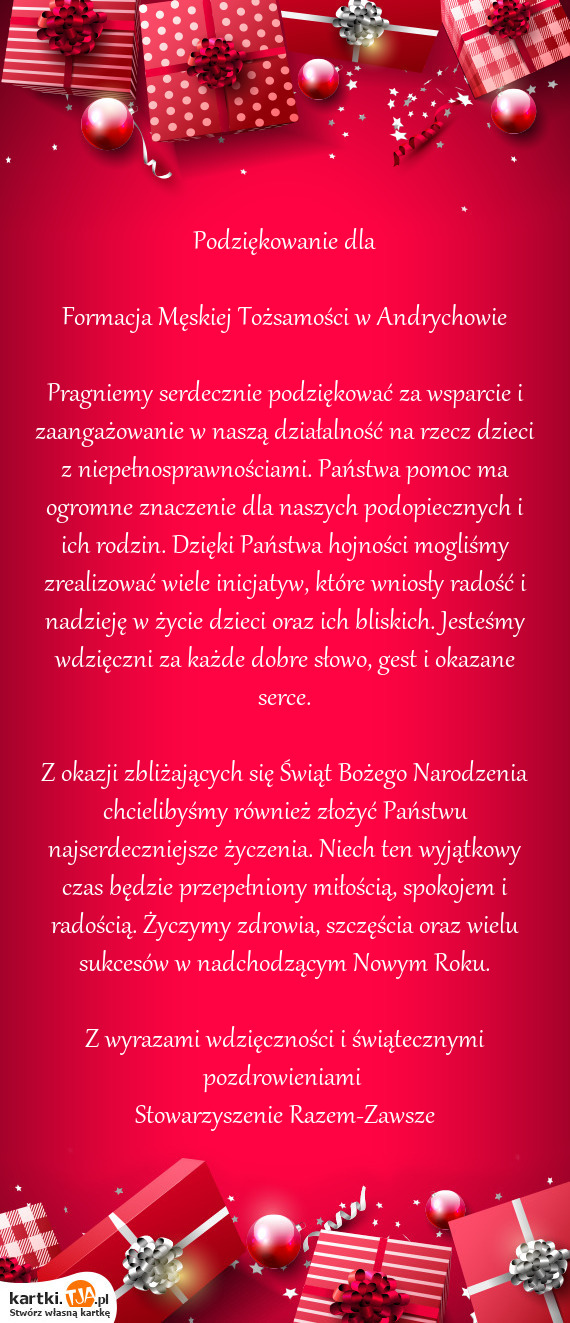 Podziękowanie dla

Formacja Męskiej Tożsamości w Andrychowie

Pragniemy serdecznie podziękować za wsparcie i zaangażowanie w naszą działalność na rzecz dzieci z niepełnosprawnościami. Państwa pomoc ma ogromne znaczenie dla naszych podopiecznych i ich rodzin. Dzięki Państwa hojności mogliśmy zrealizować wiele inicjatyw, które wniosły radość i nadzieję w życie dzieci oraz ich bliskich. Jesteśmy wdzięczni za każde dobre słowo, gest i okazane serce.

Z okazji zbliżających się Świąt Bożego Narodzenia chcielibyśmy również złożyć Państwu najserdeczniejsze życzenia. Niech ten wyjątkowy czas będzie przepełniony miłością, spokojem i radością. Życzymy zdrowia, szczęścia oraz wielu sukcesów w nadchodzącym Nowym Roku.

Z wyrazami wdzięczności i świątecznymi pozdrowieniami
Stowarzyszenie Razem-Zawsze

kartki.TJA.pl
Stwórz własną kartkę